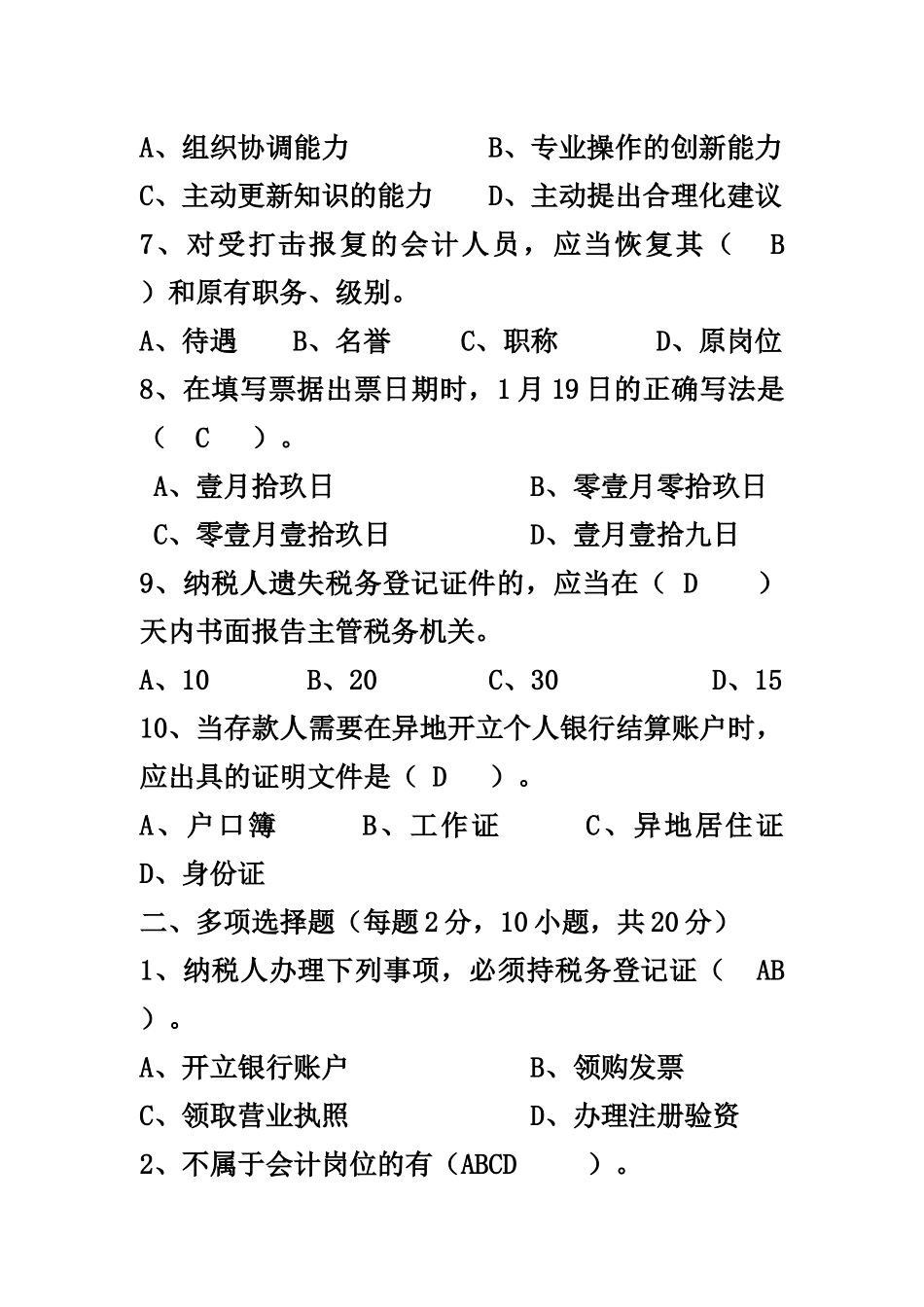 A、组织协调能力　　　　B、专业操作的创新能力
C、主动更新知识的能力　　D、主动提出合理化建议
7、对受打击报复的会计人员，应当恢复其（　B　）和原有职务、级别。
A、待遇　　B、名誉　　C、职称　　　D、原岗位
8、在填写票据出票日期时，1月19日的正确写法是（　C　）。
A、壹月拾玖日　　　　　　B、零壹月零拾玖日
C、零壹月壹拾玖日　　　　D、壹月壹拾九日
9、纳税人遗失税务登记证件的，应当在（　D　）天内书面报告主管税务机关。
A、10　　　B、20　　　C、30　　　D、15
10、当存款人需要在异地开立个人银行结算账户时，应出具的证明文件是（　D　）。
A、户口簿　　　B、工作证　　　C、异地居住证
D、身份证
二、多项选择题（每题2分，10小题，共20分）
1、纳税人办理下列事项，必须持税务登记证（　AB　）。
A、开立银行账户　　　　　B、领购发票
C、领取营业执照　　　　　D、办理注册验资
2、不属于会计岗位的有（ABCD　　）。